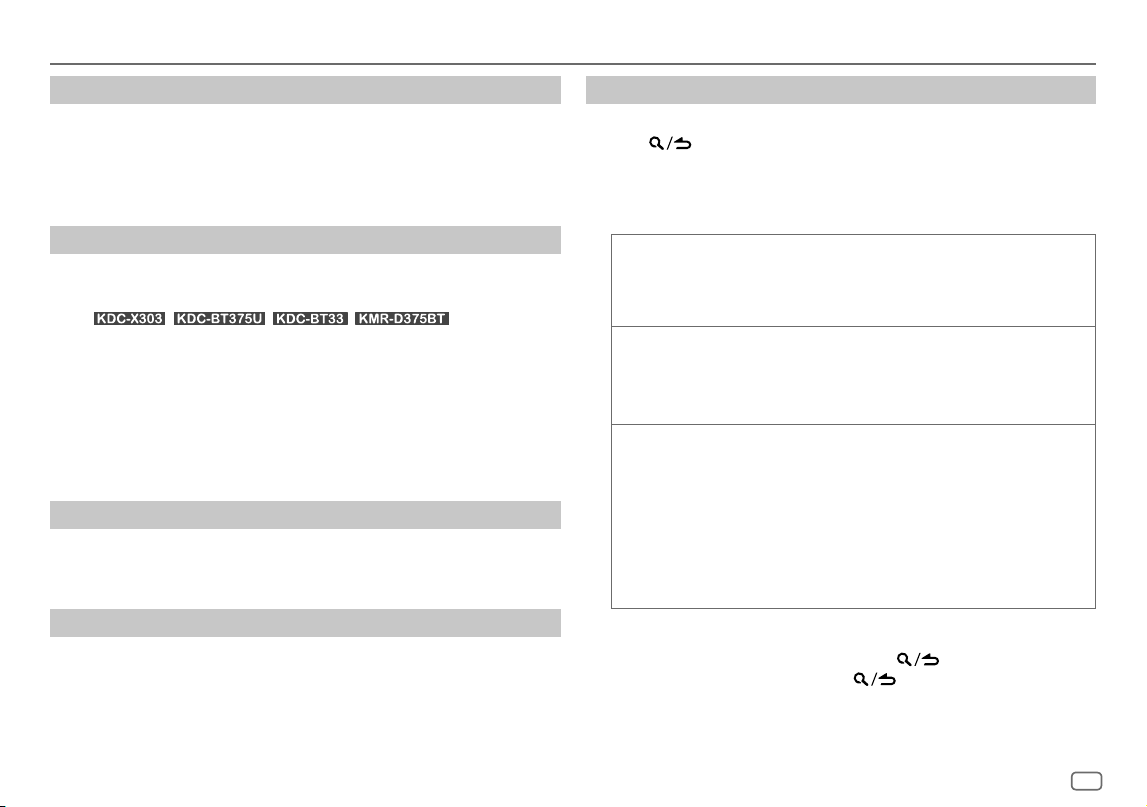 KDC-X303 KDC-BT375U KDC-BT33 KMR-D375BT